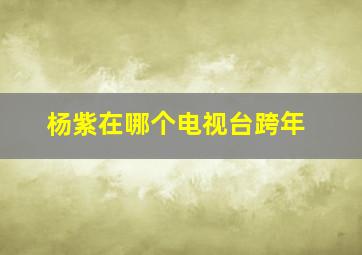 杨紫在哪个电视台跨年